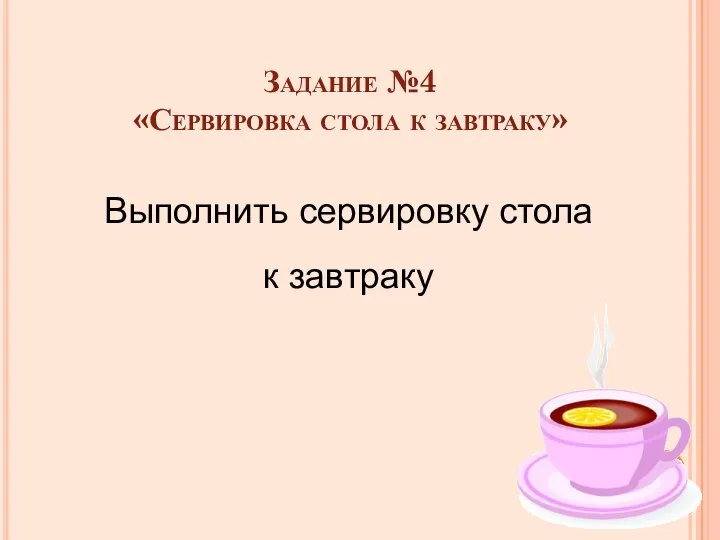 Задание №4
«Сервировка стола к завтраку»

Выполнить сервировку стола к завтраку